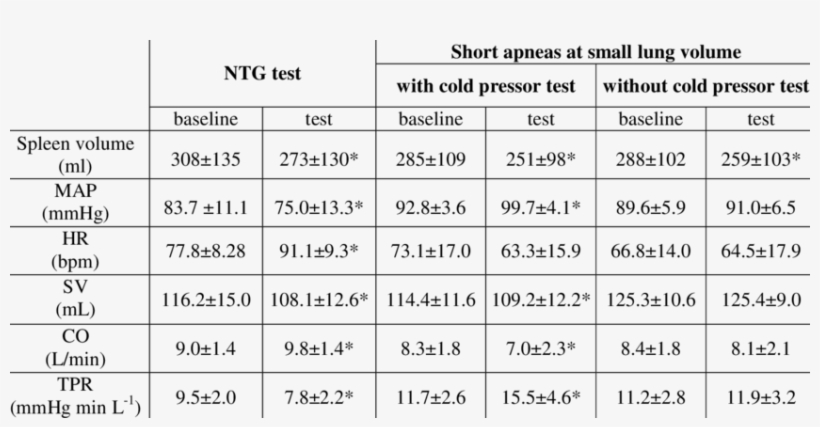 | | NTG test | | Short apneas at small lung volume | | | |
|---|---|---|---|---|---|---|
| | | | with cold pressor test | | without cold pressor test | |
| | baseline | test | baseline | test | baseline | test |
| Spleen volume (ml) | 308±135 | 273±130* | 285±109 | 251±98* | 288±102 | 259±103* |
| MAP (mmHg) | 83.7 ±11.1 | 75.0±13.3* | 92.8±3.6 | 99.7±4.1* | 89.6±5.9 | 91.0±6.5 |
| HR (bpm) | 77.8±8.28 | 91.1±9.3* | 73.1±17.0 | 63.3±15.9 | 66.8±14.0 | 64.5±17.9 |
| SV (mL) | 116.2±15.0 | 108.1±12.6* | 114.4±11.6 | 109.2±12.2* | 125.3±10.6 | 125.4±9.0 |
| CO (L/min) | 9.0±1.4 | 9.8±1.4* | 8.3±1.8 | 7.0±2.3* | 8.4±1.8 | 8.1±2.1 |
| TPR (mmHg min $L^{-1}$) | 9.5±2.0 | 7.8±2.2* | 11.7±2.6 | 15.5±4.6* | 11.2±2.8 | 11.9±3.2 |